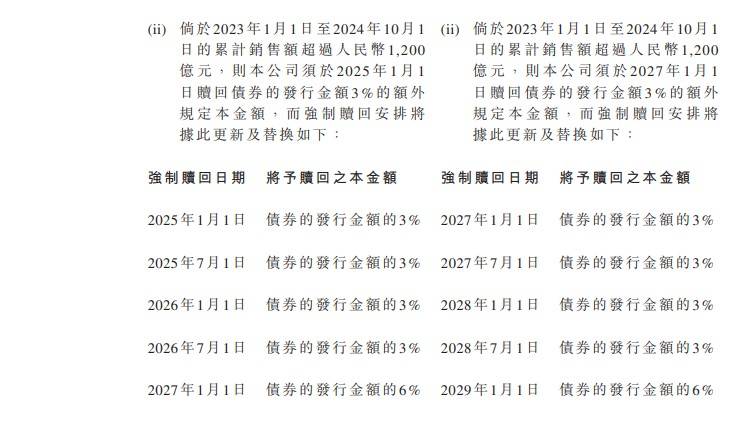 (ii) 倘於2023年1月1日至2024年10月1日的累計銷售額超過人民幣1,200億元，則本公司須於2025年1月1日贖回債券的發行金額3%的額外規定本金額，而強制贖回安排將據此更新及替換如下：

| 強制贖回日期 | 將予贖回之本金額 |
|---|---|
| 2025年1月1日 | 債券的發行金額的3% |
| 2025年7月1日 | 債券的發行金額的3% |
| 2026年1月1日 | 債券的發行金額的3% |
| 2026年7月1日 | 債券的發行金額的3% |
| 2027年1月1日 | 債券的發行金額的6% |

(ii) 倘於2023年1月1日至2024年10月1日的累計銷售額超過人民幣1,200億元，則本公司須於2027年1月1日贖回債券的發行金額3%的額外規定本金額，而強制贖回安排將據此更新及替換如下：

| 強制贖回日期 | 將予贖回之本金額 |
|---|---|
| 2027年1月1日 | 債券的發行金額的3% |
| 2027年7月1日 | 債券的發行金額的3% |
| 2028年1月1日 | 債券的發行金額的3% |
| 2028年7月1日 | 債券的發行金額的3% |
| 2029年1月1日 | 債券的發行金額的6% |